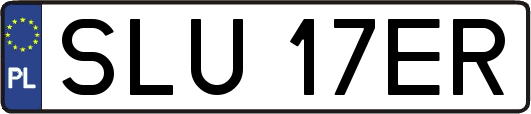 PL

SLU 17ER